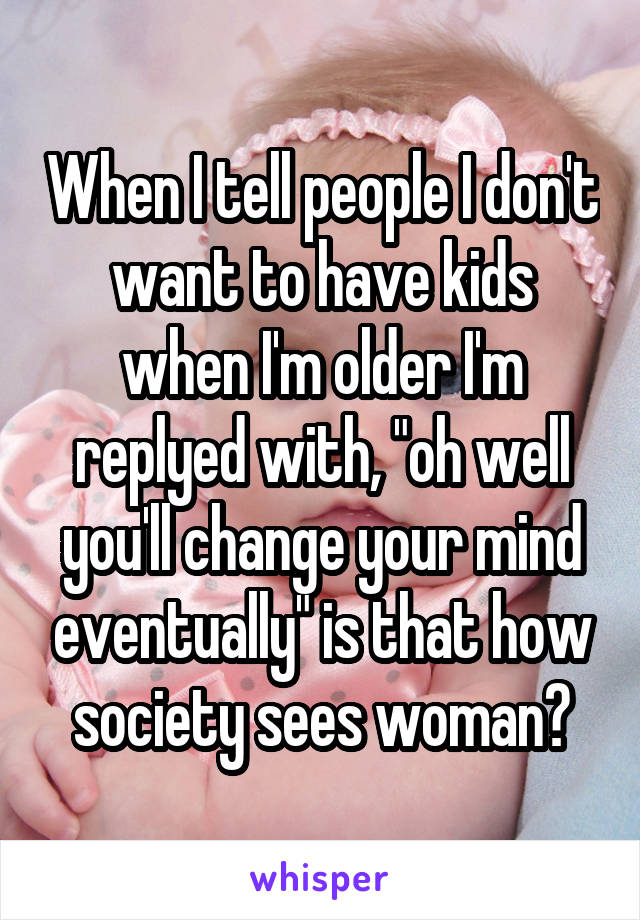 When I tell people I don't want to have kids when I'm older I'm replyed with, "oh well you'll change your mind eventually" is that how society sees woman?

whisper